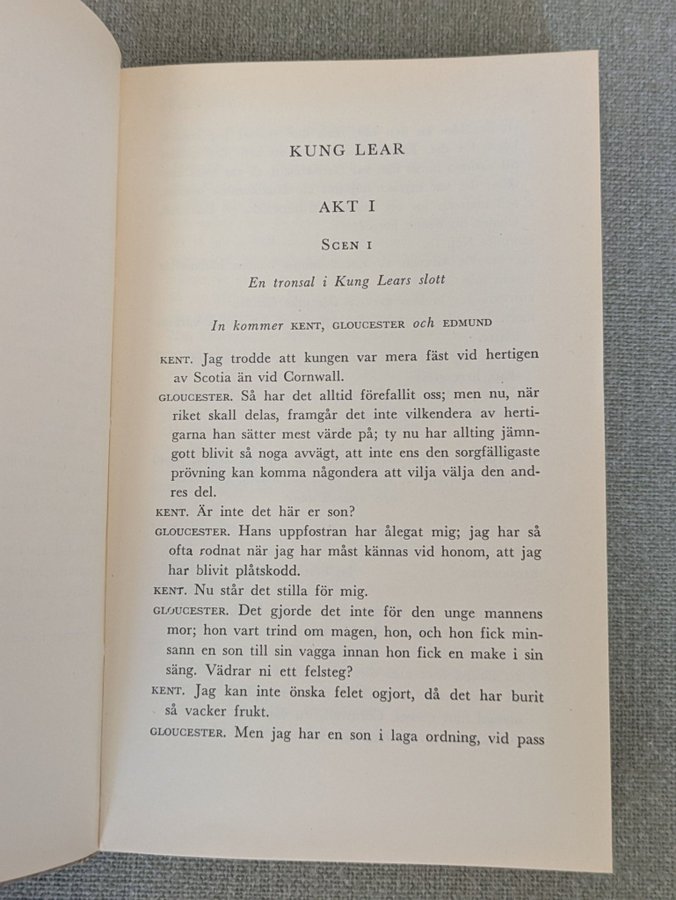 KUNG LEAR

AKT I

SCEN I

En tronsal i Kung Lears slott

In kommer KENT, GLOUCESTER och EDMUND

KENT. Jag trodde att kungen var mera fäst vid hertigen av Scotia än vid Cornwall.

GLOUCESTER. Så har det alltid förefallit oss; men nu, när riket skall delas, framgår det inte vilkendera av hertigarna han sätter mest värde på; ty nu har allting jämngott blivit så noga avvägt, att inte ens den sorgfälligaste prövning kan komma någondera att vilja välja den andres del.

KENT. Är inte det här er son?

GLOUCESTER. Hans uppfostran har ålegat mig; jag har så ofta rodnat när jag har måst kännas vid honom, att jag har blivit plåtskodd.

KENT. Nu står det stilla för mig.

GLOUCESTER. Det gjorde det inte för den unge mannens mor; hon vart trind om magen, hon, och hon fick minsann en son till sin vagga innan hon fick en make i sin säng. Vädrar ni ett felsteg?

KENT. Jag kan inte önska felet ogjort, då det har burit så vacker frukt.

GLOUCESTER. Men jag har en son i laga ordning, vid pass